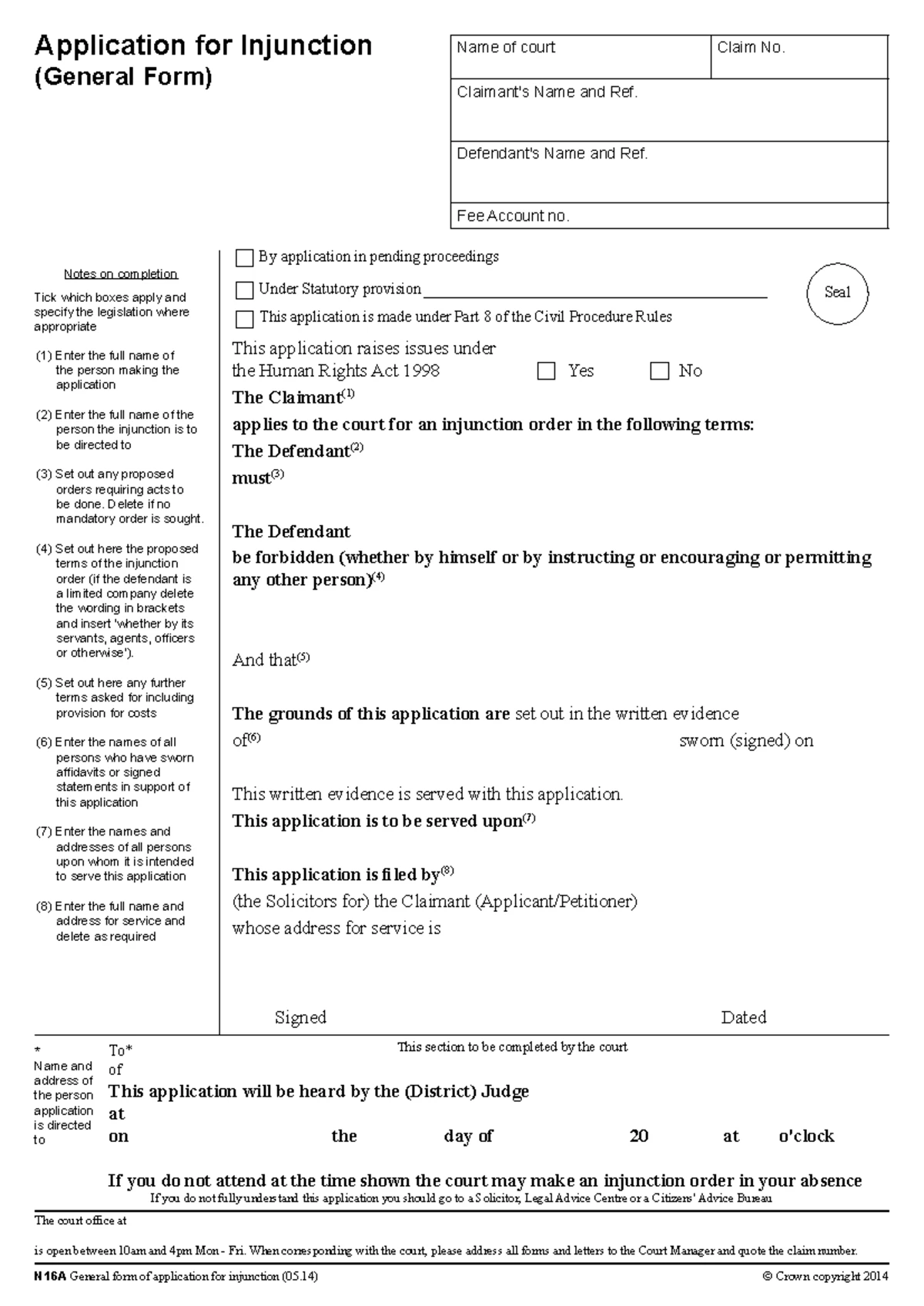 Application for Injunction
(General Form)

Name of court
Claim No.
Claimant's Name and Ref.
Defendant's Name and Ref.
Fee Account no.

Notes on completion

Tick which boxes apply and specify the legislation where appropriate

(1) Enter the full name of the person making the application

(2) Enter the full name of the person the injunction is to be directed to

(3) Set out any proposed orders requiring acts to be done. Delete if no mandatory order is sought.

(4) Set out here the proposed terms of the injunction order (if the defendant is a limited company delete the wording in brackets and insert 'whether by its servants, agents, officers or otherwise').

(5) Set out here any further terms asked for including provision for costs

(6) Enter the names of all persons who have sworn affidavits or signed statements in support of this application

(7) Enter the names and addresses of all persons upon whom it is intended to serve this application

(8) Enter the full name and address for service and delete as required

☐ By application in pending proceedings

☐ Under Statutory provision ____

☐ This application is made under Part 8 of the Civil Procedure Rules

Seal

This application raises issues under the Human Rights Act 1998 ☐ Yes ☐ No

The Claimant$^{(1)}$

applies to the court for an injunction order in the following terms:

The Defendant$^{(2)}$

must$^{(3)}$

The Defendant

be forbidden (whether by himself or by instructing or encouraging or permitting any other person)$^{(4)}$

And that$^{(5)}$

The grounds of this application are set out in the written evidence of$^{(6)}$ sworn (signed) on

This written evidence is served with this application.

This application is to be served upon$^{(7)}$

This application is filed by$^{(8)}$

(the Solicitors for) the Claimant (Applicant/Petitioner)

whose address for service is

Signed Dated

* Name and address of the person application is directed to

This section to be completed by the court

To*
of
This application will be heard by the (District) Judge
at
on the day of 20 at o'clock

If you do not attend at the time shown the court may make an injunction order in your absence

If you do not fully understand this application you should go to a Solicitor, Legal Advice Centre or a Citizens' Advice Bureau

The court office at

is open between 10am and 4pm Mon - Fri. When corresponding with the court, please address all forms and letters to the Court Manager and quote the claim number.

N16A General form of application for injunction (05.14) © Crown copyright 2014